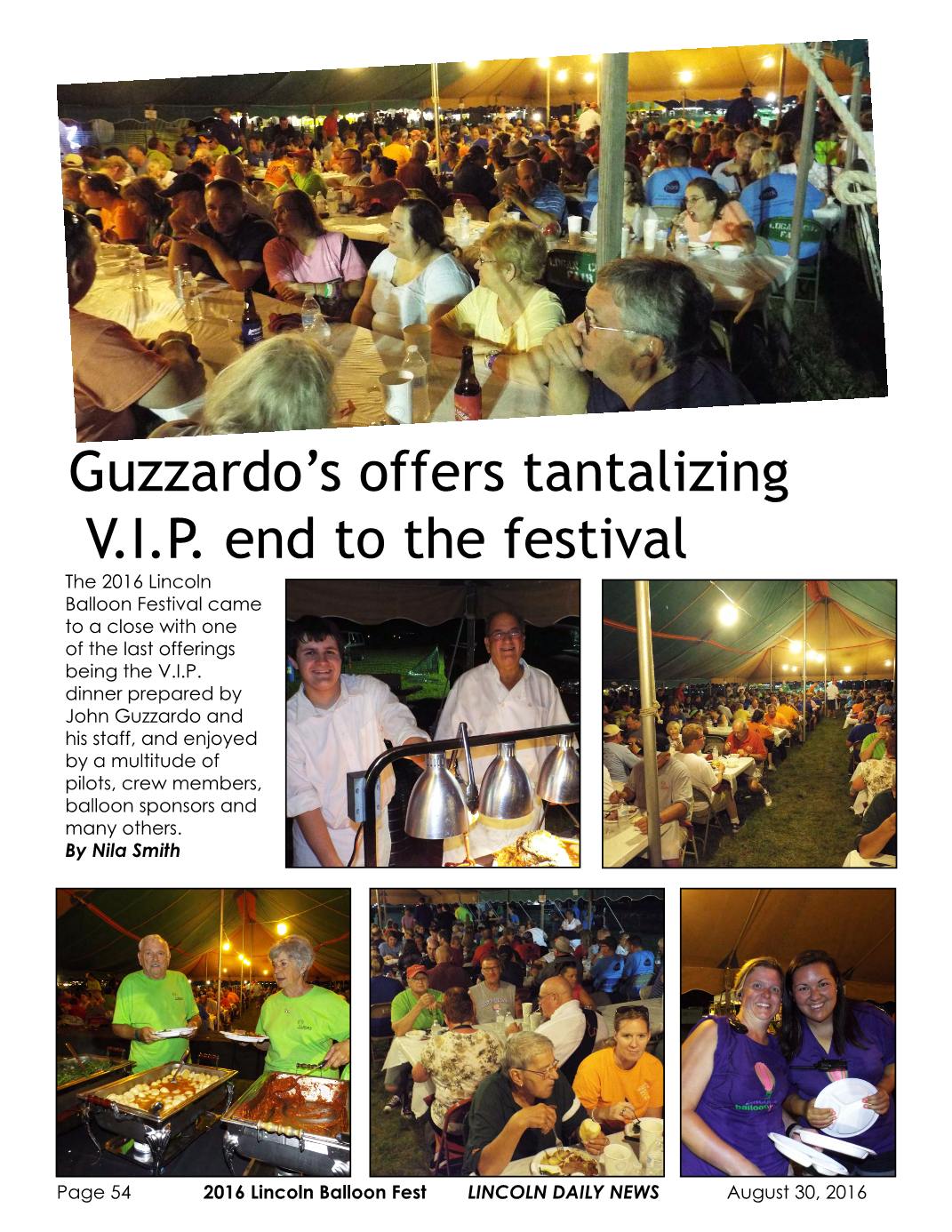 Guzzardo's offers tantalizing V.I.P. end to the festival

The 2016 Lincoln Balloon Festival came to a close with one of the last offerings being the V.I.P. dinner prepared by John Guzzardo and his staff, and enjoyed by a multitude of pilots, crew members, balloon sponsors and many others.
By Nila Smith

Page 54 2016 Lincoln Balloon Fest LINCOLN DAILY NEWS August 30, 2016